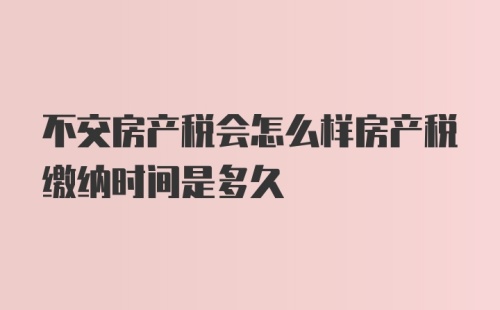 不交房产税会怎么样房产税缴纳时间是多久